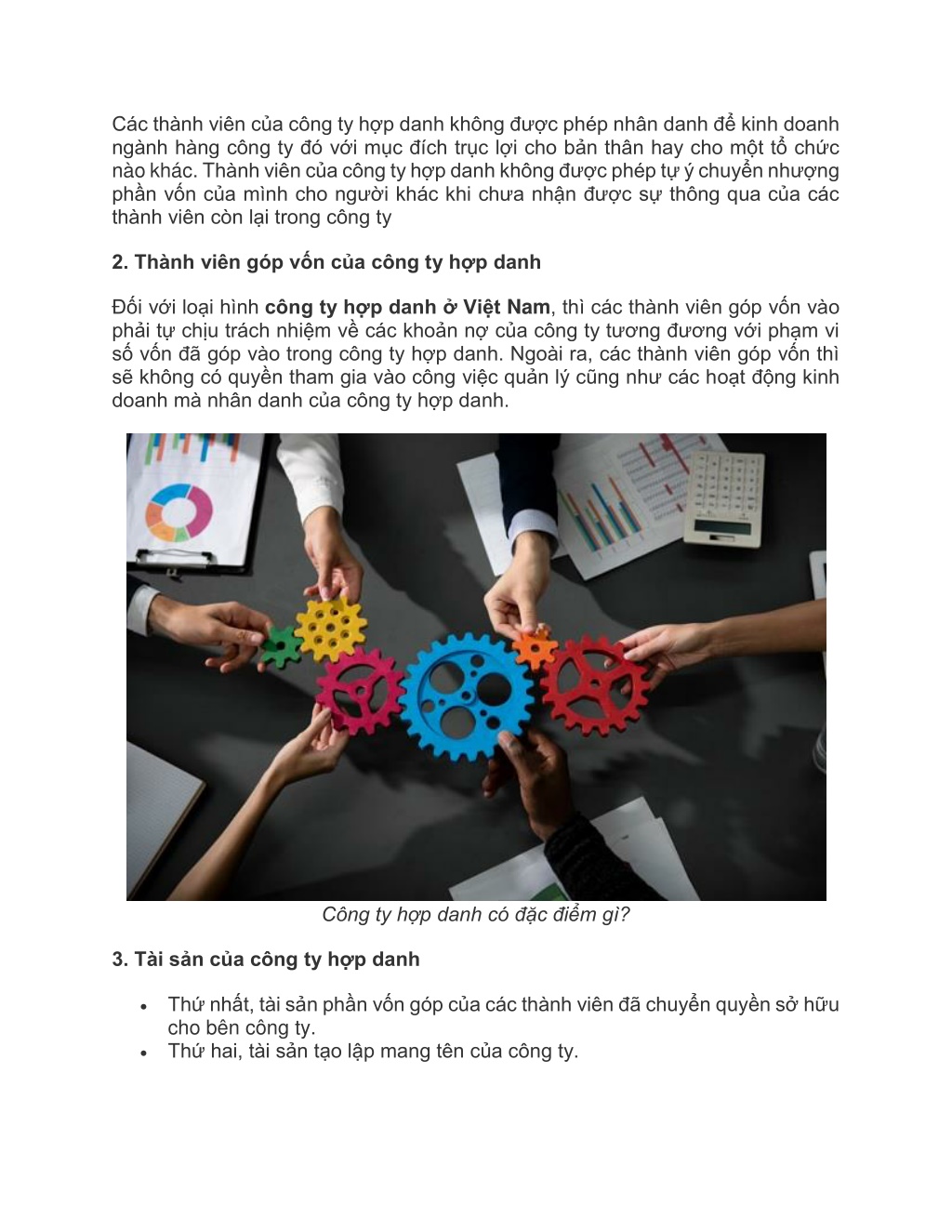 Các thành viên của công ty hợp danh không được phép nhân danh để kinh doanh ngành hàng công ty đó với mục đích trục lợi cho bản thân hay cho một tổ chức nào khác. Thành viên của công ty hợp danh không được phép tự ý chuyển nhượng phần vốn của mình cho người khác khi chưa nhận được sự thông qua của các thành viên còn lại trong công ty

2. Thành viên góp vốn của công ty hợp danh

Đối với loại hình công ty hợp danh ở Việt Nam, thì các thành viên góp vốn vào phải tự chịu trách nhiệm về các khoản nợ của công ty tương đương với phạm vi số vốn đã góp vào trong công ty hợp danh. Ngoài ra, các thành viên góp vốn thì sẽ không có quyền tham gia vào công việc quản lý cũng như các hoạt động kinh doanh mà nhân danh của công ty hợp danh.

Công ty hợp danh có đặc điểm gì?

3. Tài sản của công ty hợp danh

• Thứ nhất, tài sản phần vốn góp của các thành viên đã chuyển quyền sở hữu cho bên công ty.
• Thứ hai, tài sản tạo lập mang tên của công ty.